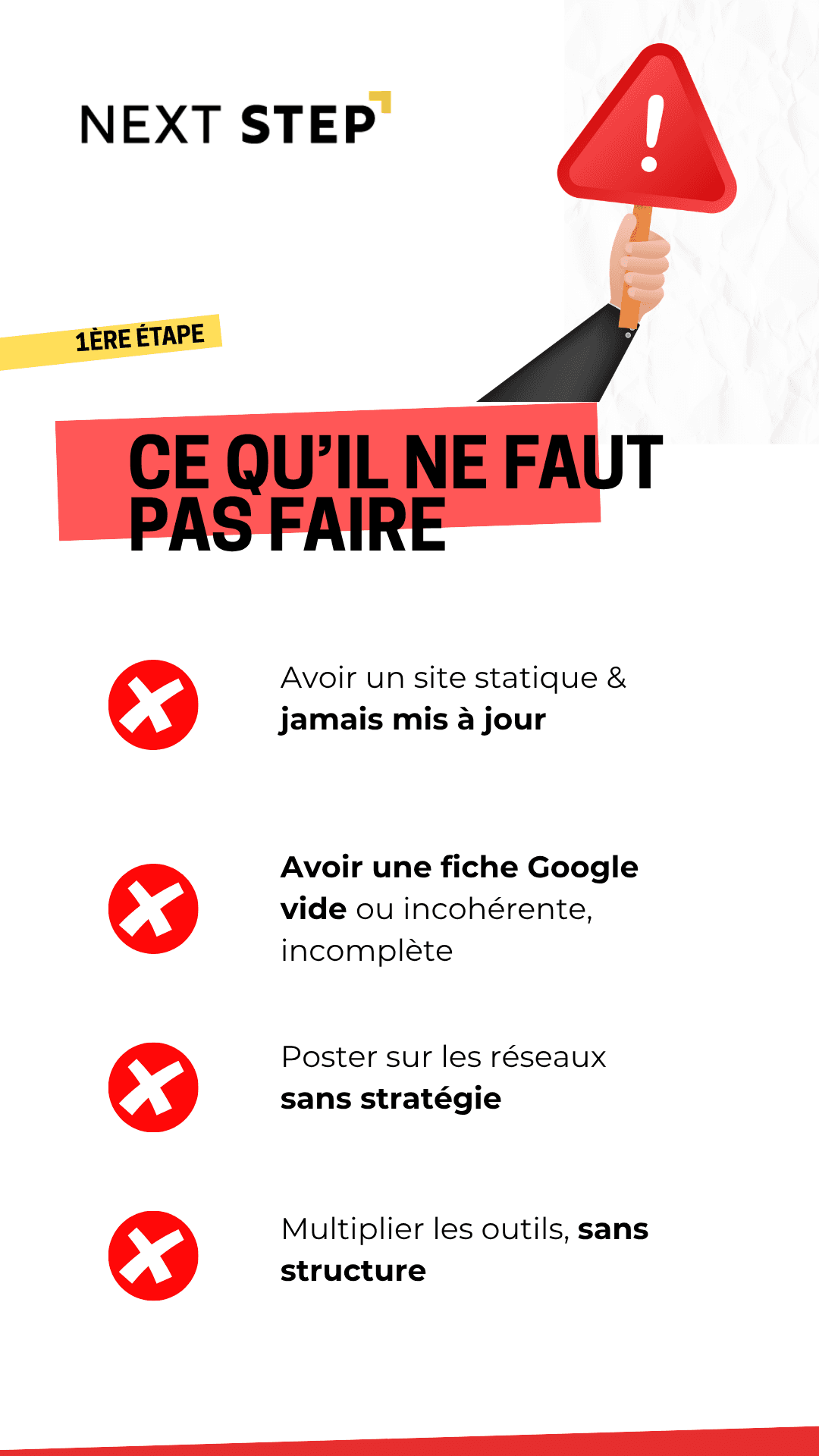 NEXT STEP

1ÈRE ÉTAPE

CE QU'IL NE FAUT PAS FAIRE

Avoir un site statique & jamais mis à jour

Avoir une fiche Google vide ou incohérente, incomplète

Poster sur les réseaux sans stratégie

Multiplier les outils, sans structure